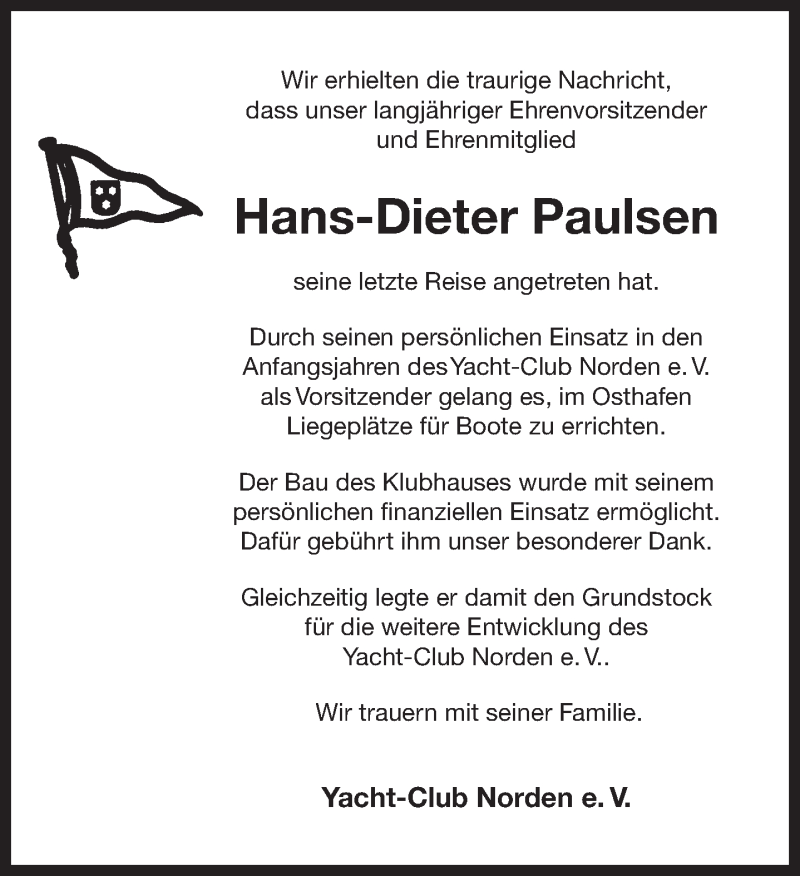 Wir erhielten die traurige Nachricht, dass unser langjähriger Ehrenvorsitzender und Ehrenmitglied

Hans-Dieter Paulsen

seine letzte Reise angetreten hat.

Durch seinen persönlichen Einsatz in den Anfangsjahren des Yacht-Club Norden e. V. als Vorsitzender gelang es, im Osthafen Liegeplätze für Boote zu errichten.

Der Bau des Klubhauses wurde mit seinem persönlichen finanziellen Einsatz ermöglicht. Dafür gebührt ihm unser besonderer Dank.

Gleichzeitig legte er damit den Grundstock für die weitere Entwicklung des Yacht-Club Norden e. V..

Wir trauern mit seiner Familie.

Yacht-Club Norden e. V.